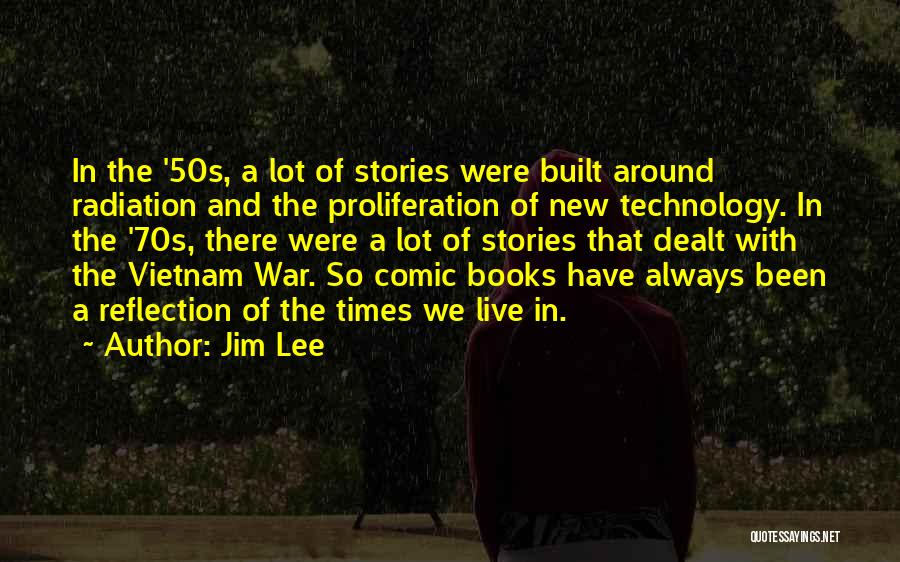 In the '50s, a lot of stories were built around radiation and the proliferation of new technology. In the '70s, there were a lot of stories that dealt with the Vietnam War. So comic books have always been a reflection of the times we live in.

~ Author: Jim Lee

QUOTESSAYINGS.NET